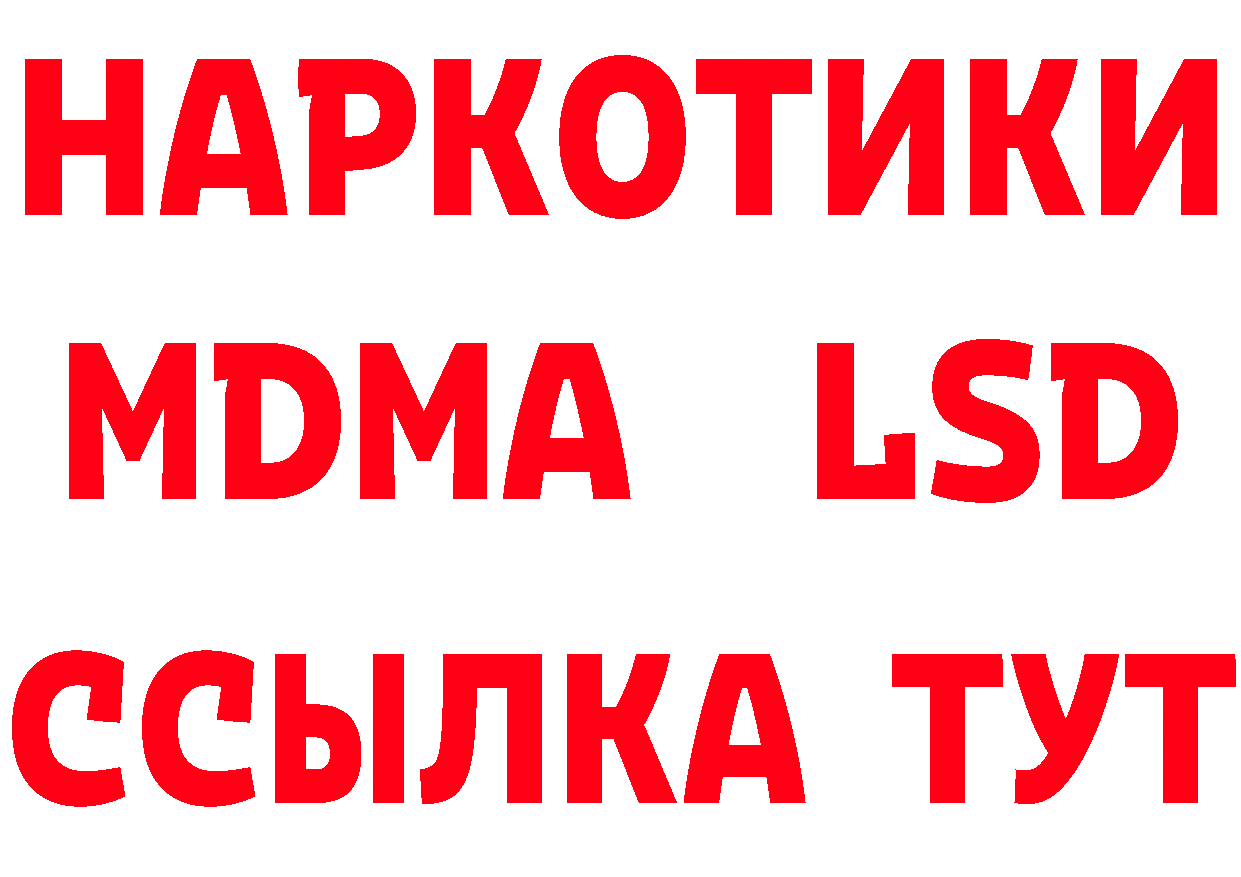 НАРКОТИКИ
MDMA LSD
ССЫЛКА ТУТ